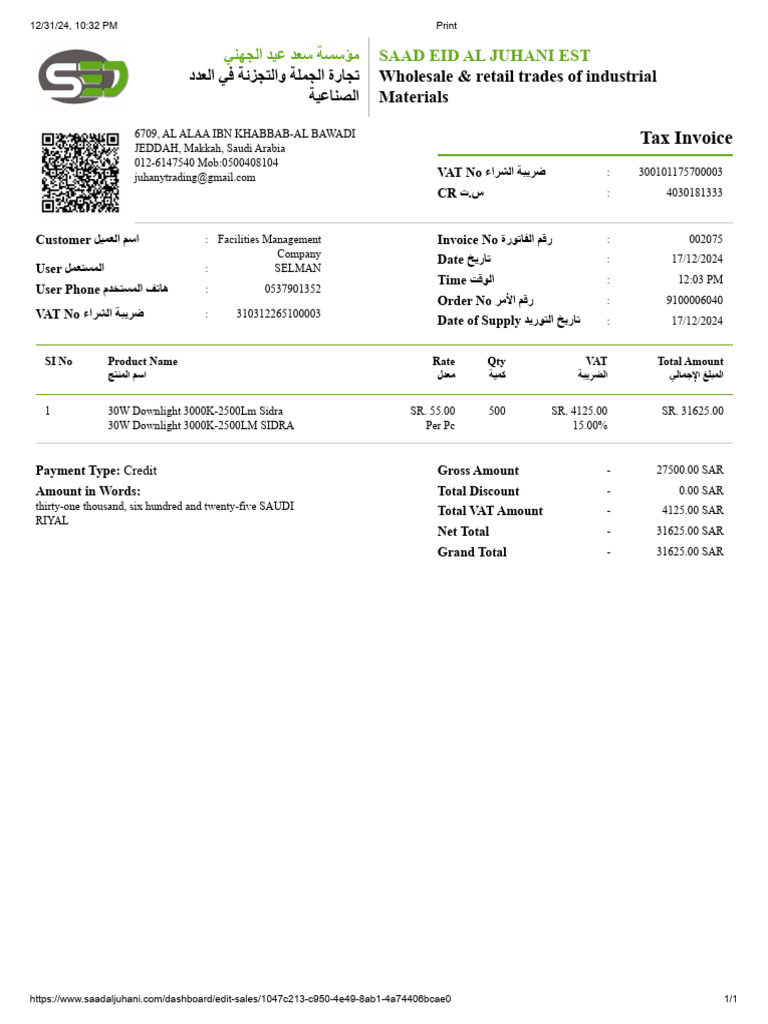 12/31/24, 10:32 PM

Print

مؤسسة سعد عيد الجهني
تجارة الجملة والتجزئة في العدد الصناعية

SAAD EID AL JUHANI EST
Wholesale & retail trades of industrial Materials

6709, AL ALAA IBN KHABBAB-AL BAWADI
JEDDAH, Makkah, Saudi Arabia
012-6147540 Mob:0500408104
juhanytrading@gmail.com

Tax Invoice

VAT No ضريبة الشراء : 300101175700003
CR س.ت : 4030181333

Customer اسم العميل : Facilities Management Company
User المستعمل : SELMAN
User Phone هاتف المستخدم : 0537901352
VAT No ضريبة الشراء : 310312265100003

Invoice No رقم الفاتورة : 002075
Date تاريخ : 17/12/2024
Time الوقت : 12:03 PM
Order No رقم الأمر : 9100006040
Date of Supply تاريخ التوريد : 17/12/2024

| SI No | Product Name اسم المنتج | Rate معدل | Qty كمية | VAT الضريبة | Total Amount المبلغ الإجمالي |
|---|---|---|---|---|---|
| 1 | 30W Downlight 3000K-2500Lm Sidra 30W Downlight 3000K-2500LM SIDRA | SR. 55.00 Per Pc | 500 | SR. 4125.00 15.00% | SR. 31625.00 |

Payment Type: Credit
Amount in Words:
thirty-one thousand, six hundred and twenty-five SAUDI RIYAL

Gross Amount - 27500.00 SAR
Total Discount - 0.00 SAR
Total VAT Amount - 4125.00 SAR
Net Total - 31625.00 SAR
Grand Total - 31625.00 SAR

https://www.saadaljuhani.com/dashboard/edit-sales/1047c213-c950-4e49-8ab1-4a74406bcae0

1/1